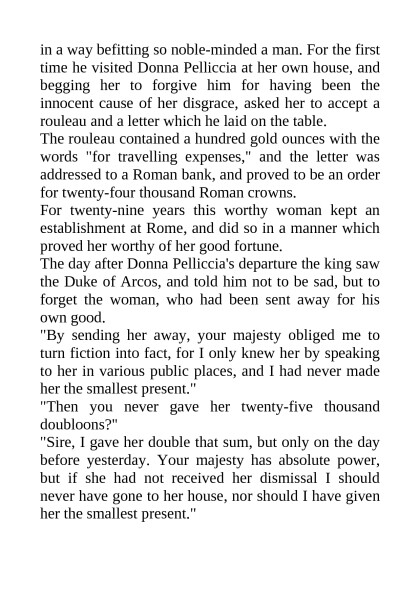 in a way befitting so noble-minded a man. For the first time he visited Donna Pelliccia at her own house, and begging her to forgive him for having been the innocent cause of her disgrace, asked her to accept a rouleau and a letter which he laid on the table.
The rouleau contained a hundred gold ounces with the words "for travelling expenses," and the letter was addressed to a Roman bank, and proved to be an order for twenty-four thousand Roman crowns.
For twenty-nine years this worthy woman kept an establishment at Rome, and did so in a manner which proved her worthy of her good fortune.
The day after Donna Pelliccia's departure the king saw the Duke of Arcos, and told him not to be sad, but to forget the woman, who had been sent away for his own good.
"By sending her away, your majesty obliged me to turn fiction into fact, for I only knew her by speaking to her in various public places, and I had never made her the smallest present."
"Then you never gave her twenty-five thousand doubloons?"
"Sire, I gave her double that sum, but only on the day before yesterday. Your majesty has absolute power, but if she had not received her dismissal I should never have gone to her house, nor should I have given her the smallest present."